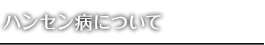 ハンセン病について